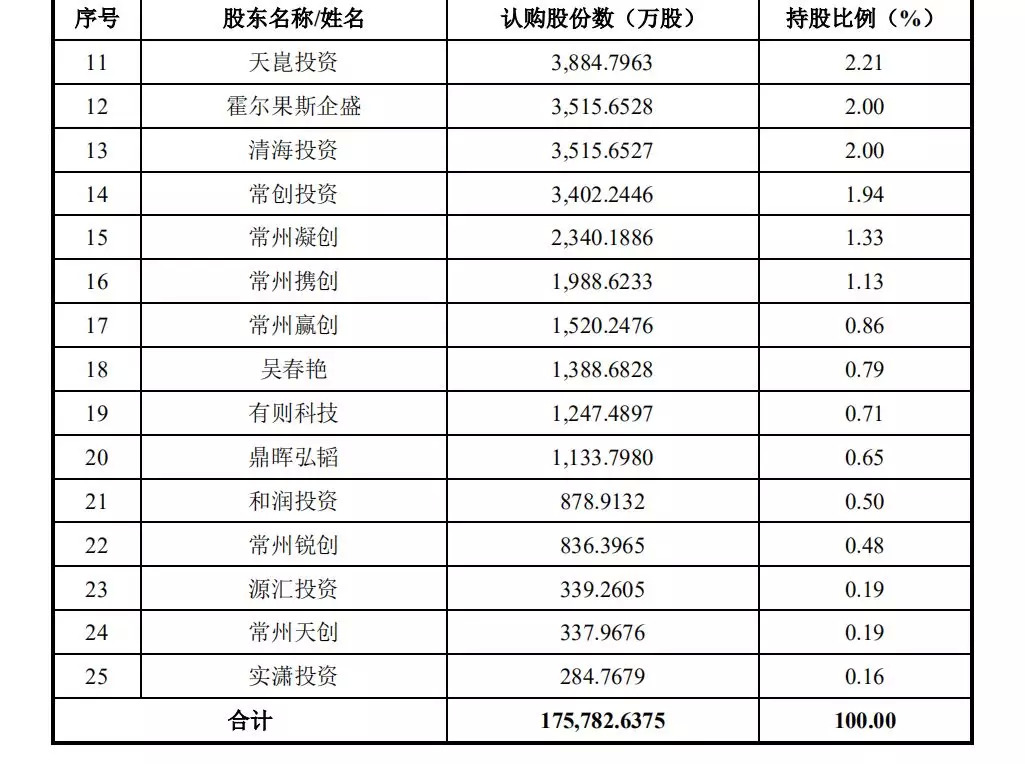 | 序号 | 股东名称/姓名 | 认购股份数（万股） | 持股比例（%） |
|---|---|---|---|
| 11 | 天崑投资 | 3,884.7963 | 2.21 |
| 12 | 霍尔果斯企盛 | 3,515.6528 | 2.00 |
| 13 | 清海投资 | 3,515.6527 | 2.00 |
| 14 | 常创投资 | 3,402.2446 | 1.94 |
| 15 | 常州凝创 | 2,340.1886 | 1.33 |
| 16 | 常州携创 | 1,988.6233 | 1.13 |
| 17 | 常州赢创 | 1,520.2476 | 0.86 |
| 18 | 吴春艳 | 1,388.6828 | 0.79 |
| 19 | 有则科技 | 1,247.4897 | 0.71 |
| 20 | 鼎晖弘韬 | 1,133.7980 | 0.65 |
| 21 | 和润投资 | 878.9132 | 0.50 |
| 22 | 常州锐创 | 836.3965 | 0.48 |
| 23 | 源汇投资 | 339.2605 | 0.19 |
| 24 | 常州天创 | 337.9676 | 0.19 |
| 25 | 实潇投资 | 284.7679 | 0.16 |
| 合计 | | 175,782.6375 | 100.00 |